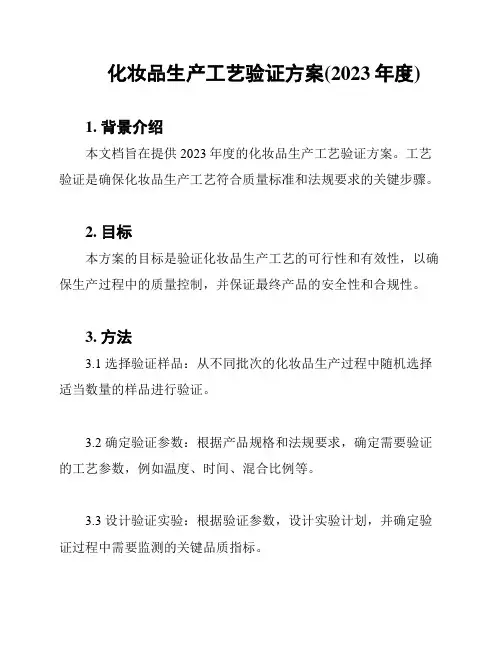 化妆品生产工艺验证方案(2023 年度)

1. 背景介绍

本文档旨在提供 2023 年度的化妆品生产工艺验证方案。工艺验证是确保化妆品生产工艺符合质量标准和法规要求的关键步骤。

2. 目标

本方案的目标是验证化妆品生产工艺的可行性和有效性，以确保生产过程中的质量控制，并保证最终产品的安全性和合规性。

3. 方法

3.1 选择验证样品：从不同批次的化妆品生产过程中随机选择适当数量的样品进行验证。

3.2 确定验证参数：根据产品规格和法规要求，确定需要验证的工艺参数，例如温度、时间、混合比例等。

3.3 设计验证实验：根据验证参数，设计实验计划，并确定验证过程中需要监测的关键品质指标。